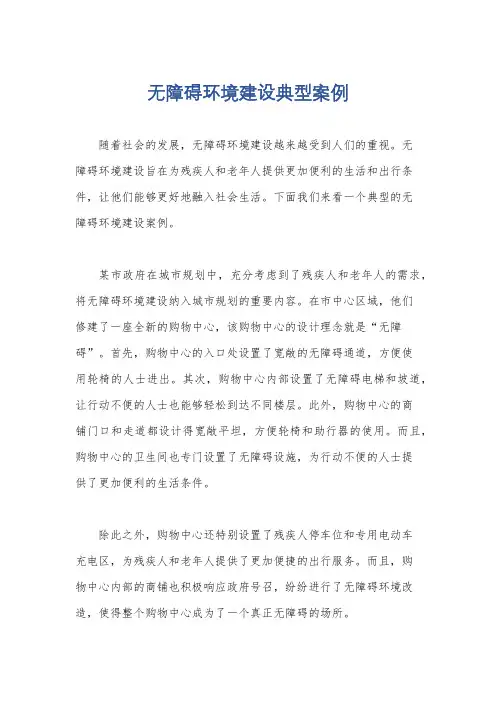 无障碍环境建设典型案例

随着社会的发展，无障碍环境建设越来越受到人们的重视。无障碍环境建设旨在为残疾人和老年人提供更加便利的生活和出行条件，让他们能够更好地融入社会生活。下面我们来看一个典型的无障碍环境建设案例。

某市政府在城市规划中，充分考虑到了残疾人和老年人的需求，将无障碍环境建设纳入城市规划的重要内容。在市中心区域，他们修建了一座全新的购物中心，该购物中心的设计理念就是“无障碍”。首先，购物中心的入口处设置了宽敞的无障碍通道，方便使用轮椅的人士进出。其次，购物中心内部设置了无障碍电梯和坡道，让行动不便的人士也能够轻松到达不同楼层。此外，购物中心的商铺门口和走道都设计得宽敞平坦，方便轮椅和助行器的使用。而且，购物中心的卫生间也专门设置了无障碍设施，为行动不便的人士提供了更加便利的生活条件。

除此之外，购物中心还特别设置了残疾人停车位和专用电动车充电区，为残疾人和老年人提供了更加便捷的出行服务。而且，购物中心内部的商铺也积极响应政府号召，纷纷进行了无障碍环境改造，使得整个购物中心成为了一个真正无障碍的场所。